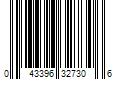 0 43396 32730 6